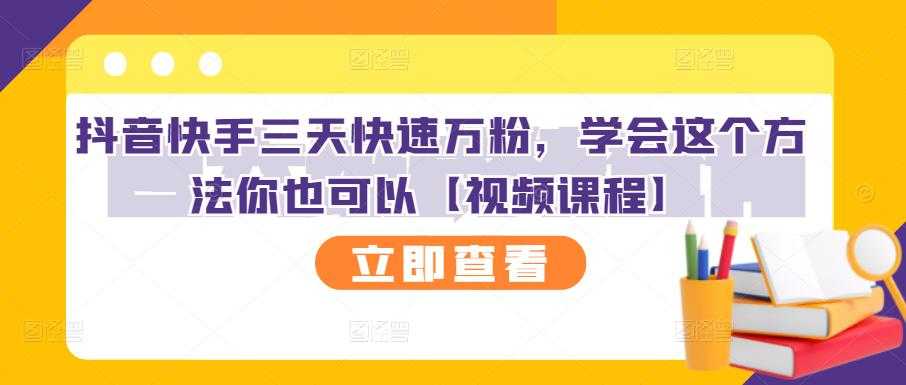 抖音快手三天快速万粉，学会这个方法你也可以【视频课程】

立即查看